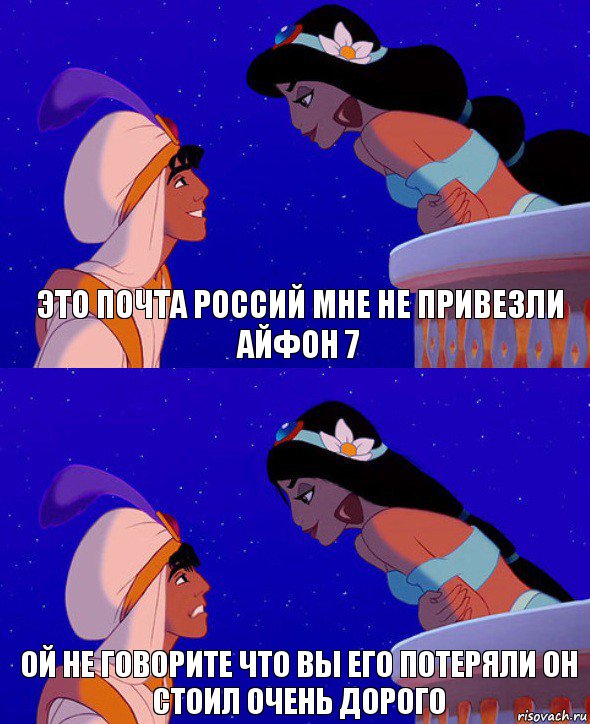 ЭТО ПОЧТА РОССИЙ МНЕ НЕ ПРИВЕЗЛИ АЙФОН 7

ОЙ НЕ ГОВОРИТЕ ЧТО ВЫ ЕГО ПОТЕРЯЛИ ОН СТОИЛ ОЧЕНЬ ДОРОГО

risovach.ru